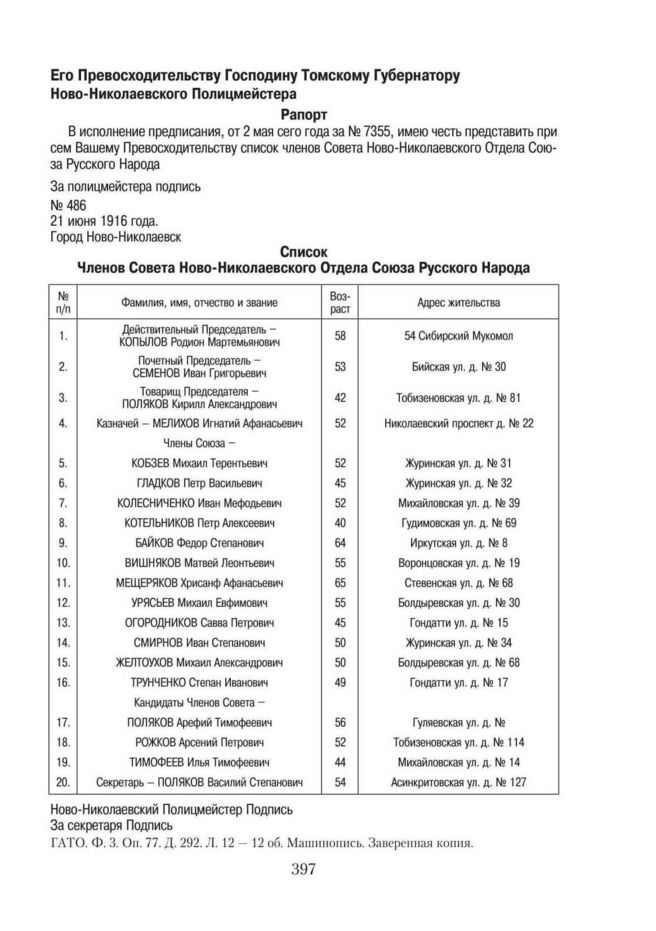 Его Превосходительству Господину Томскому Губернатору
Ново-Николаевского Полицмейстера

Рапорт

В исполнение предписания, от 2 мая сего года за № 7355, имею честь представить при сем Вашему Превосходительству список членов Совета Ново-Николаевского Отдела Союза Русского Народа

За полицмейстера подпись
№ 486
21 июня 1916 года.
Город Ново-Николаевск

Список
Членов Совета Ново-Николаевского Отдела Союза Русского Народа

| № п/п | Фамилия, имя, отчество и звание | Возраст | Адрес жительства |
|---|---|---|---|
| 1. | Действительный Председатель – КОПЫЛОВ Родион Мартемьянович | 58 | 54 Сибирский Мукомол |
| 2. | Почетный Председатель – СЕМЕНОВ Иван Григорьевич | 53 | Бийская ул. д. № 30 |
| 3. | Товарищ Председателя – ПОЛЯКОВ Кирилл Александрович | 42 | Тобизеновская ул. д. № 81 |
| 4. | Казначей – МЕЛИХОВ Игнатий Афанасьевич | 52 | Николаевский проспект д. № 22 |
| | Члены Союза – | | |
| 5. | КОБЗЕВ Михаил Терентьевич | 52 | Журинская ул. д. № 31 |
| 6. | ГЛАДКОВ Петр Васильевич | 45 | Журинская ул. д. № 32 |
| 7. | КОЛЕСНИЧЕНКО Иван Мефодьевич | 52 | Михайловская ул. д. № 39 |
| 8. | КОТЕЛЬНИКОВ Петр Алексеевич | 40 | Гудимовская ул. д. № 69 |
| 9. | БАЙКОВ Федор Степанович | 64 | Иркутская ул. д. № 8 |
| 10. | ВИШНЯКОВ Матвей Леонтьевич | 55 | Воронцовская ул. д. № 19 |
| 11. | МЕЩЕРЯКОВ Хрисанф Афанасьевич | 65 | Стевенская ул. д. № 68 |
| 12. | УРЯСЬЕВ Михаил Евфимович | 55 | Болдыревская ул. д. № 30 |
| 13. | ОГОРОДНИКОВ Савва Петрович | 45 | Гондатти ул. д. № 15 |
| 14. | СМИРНОВ Иван Степанович | 50 | Журинская ул. д. № 34 |
| 15. | ЖЕЛТОУХОВ Михаил Александрович | 50 | Болдыревская ул. д. № 68 |
| 16. | ТРУНЧЕНКО Степан Иванович | 49 | Гондатти ул. д. № 17 |
| | Кандидаты Членов Совета – | | |
| 17. | ПОЛЯКОВ Арефий Тимофеевич | 56 | Гуляевская ул. д. № |
| 18. | РОЖКОВ Арсений Петрович | 52 | Тобизеновская ул. д. № 114 |
| 19. | ТИМОФЕЕВ Илья Тимофеевич | 44 | Михайловская ул. д. № 14 |
| 20. | Секретарь – ПОЛЯКОВ Василий Степанович | 54 | Асинкритовская ул. д. № 127 |

Ново-Николаевский Полицмейстер Подпись
За секретаря Подпись
ГАТО. Ф. 3. Оп. 77. Д. 292. Л. 12 – 12 об. Машинопись. Заверенная копия.

397